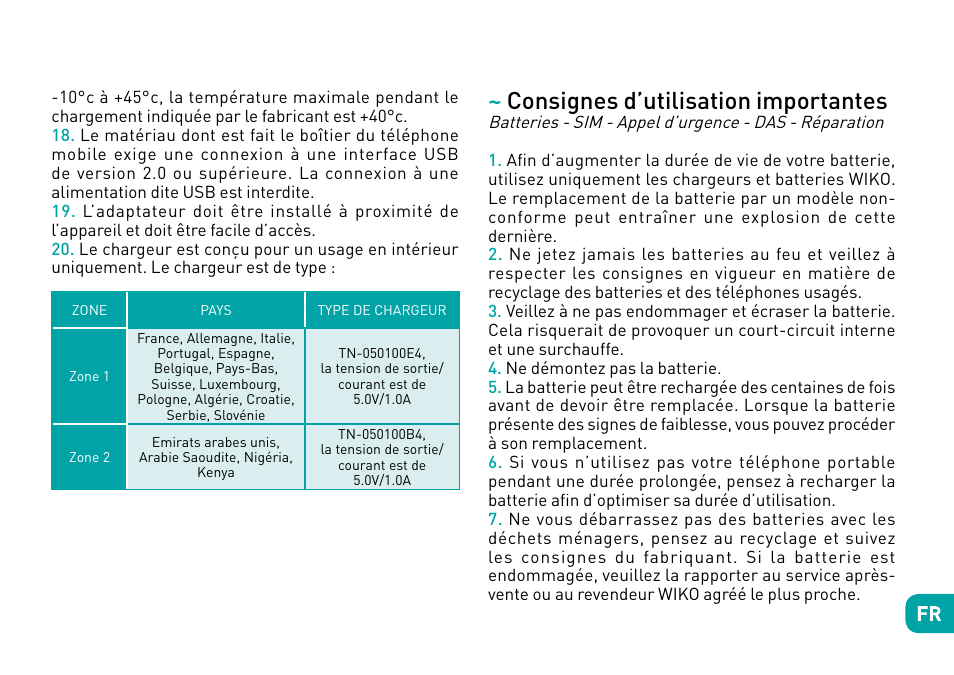 -10°c à +45°c, la température maximale pendant le chargement indiquée par le fabricant est +40°c.
18. Le matériau dont est fait le boîtier du téléphone mobile exige une connexion à une interface USB de version 2.0 ou supérieure. La connexion à une alimentation dite USB est interdite.
19. L'adaptateur doit être installé à proximité de l'appareil et doit être facile d'accès.
20. Le chargeur est conçu pour un usage en intérieur uniquement. Le chargeur est de type :

| ZONE | PAYS | TYPE DE CHARGEUR |
|---|---|---|
| Zone 1 | France, Allemagne, Italie, Portugal, Espagne, Belgique, Pays-Bas, Suisse, Luxembourg, Pologne, Algérie, Croatie, Serbie, Slovénie | TN-050100E4, la tension de sortie/ courant est de 5.0V/1.0A |
| Zone 2 | Emirats arabes unis, Arabie Saoudite, Nigéria, Kenya | TN-050100B4, la tension de sortie/ courant est de 5.0V/1.0A |

~ Consignes d'utilisation importantes
Batteries - SIM - Appel d'urgence - DAS - Réparation

1. Afin d'augmenter la durée de vie de votre batterie, utilisez uniquement les chargeurs et batteries WIKO. Le remplacement de la batterie par un modèle non-conforme peut entraîner une explosion de cette dernière.
2. Ne jetez jamais les batteries au feu et veillez à respecter les consignes en vigueur en matière de recyclage des batteries et des téléphones usagés.
3. Veillez à ne pas endommager et écraser la batterie. Cela risquerait de provoquer un court-circuit interne et une surchauffe.
4. Ne démontez pas la batterie.
5. La batterie peut être rechargée des centaines de fois avant de devoir être remplacée. Lorsque la batterie présente des signes de faiblesse, vous pouvez procéder à son remplacement.
6. Si vous n'utilisez pas votre téléphone portable pendant une durée prolongée, pensez à recharger la batterie afin d'optimiser sa durée d'utilisation.
7. Ne vous débarrassez pas des batteries avec les déchets ménagers, pensez au recyclage et suivez les consignes du fabriquant. Si la batterie est endommagée, veuillez la rapporter au service après-vente ou au revendeur WIKO agréé le plus proche.

FR